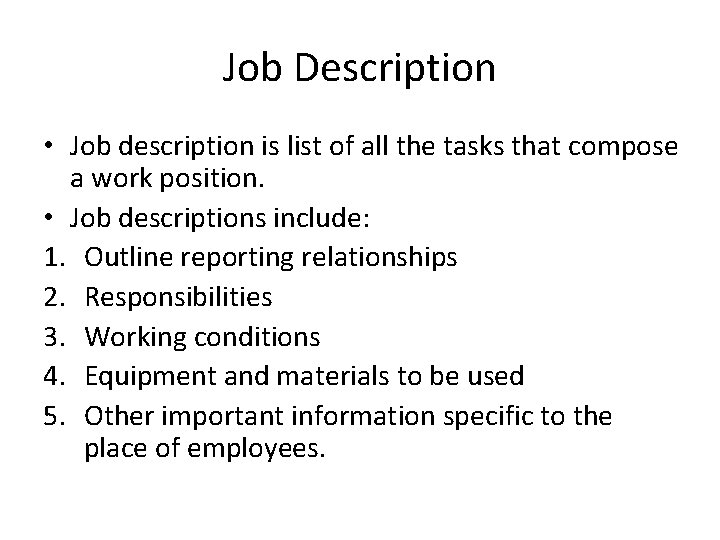 Job Description

• Job description is list of all the tasks that compose a work position.
• Job descriptions include:
1. Outline reporting relationships
2. Responsibilities
3. Working conditions
4. Equipment and materials to be used
5. Other important information specific to the place of employees.